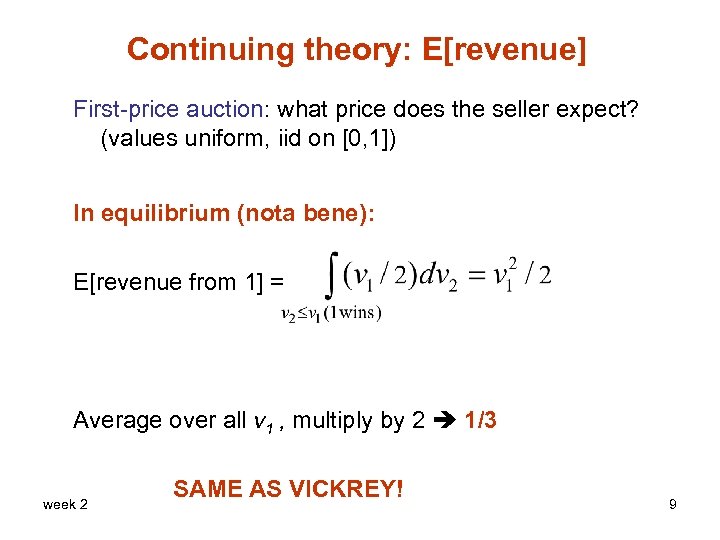 Continuing theory: E[revenue]

First-price auction: what price does the seller expect? (values uniform, iid on [0,1])

In equilibrium (nota bene):

E[revenue from 1] = $\int_{v_2 \le v_1 \text{ (1 wins)}} (v_1/2)dv_2 = v_1^2/2$

Average over all $v_1$ , multiply by 2 ➔ 1/3

SAME AS VICKREY!

week 2

9